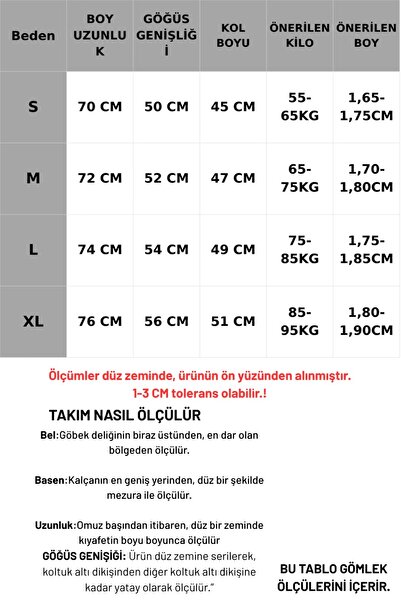 | Beden | BOY UZUNLUK | GÖĞÜS GENİŞLİĞİ | KOL BOYU | ÖNERİLEN KİLO | ÖNERİLEN BOY |
|---|---|---|---|---|---|
| S | 70 CM | 50 CM | 45 CM | 55-65KG | 1,65-1,75CM |
| M | 72 CM | 52 CM | 47 CM | 65-75KG | 1,70-1,80CM |
| L | 74 CM | 54 CM | 49 CM | 75-85KG | 1,75-1,85CM |
| XL | 76 CM | 56 CM | 51 CM | 85-95KG | 1,80-1,90CM |

Ölçümler düz zeminde, ürünün ön yüzünden alınmıştır. 1-3 CM tolerans olabilir.!

TAKIM NASIL ÖLÇÜLÜR

Bel:Göbek deliğinin biraz üstünden, en dar olan bölgeden ölçülür.

Basen:Kalçanın en geniş yerinden, düz bir şekilde mezura ile ölçülür.

Uzunluk:Omuz başından itibaren, düz bir zeminde kıyafetin boyu boyunca ölçülür
GÖĞÜS GENİŞİĞİ: Ürün düz zemine serilerek, koltuk altı dikişinden diğer koltuk altı dikişine kadar yatay olarak ölçülür."

BU TABLO GÖMLEK ÖLÇÜLERİNİ İÇERİR.